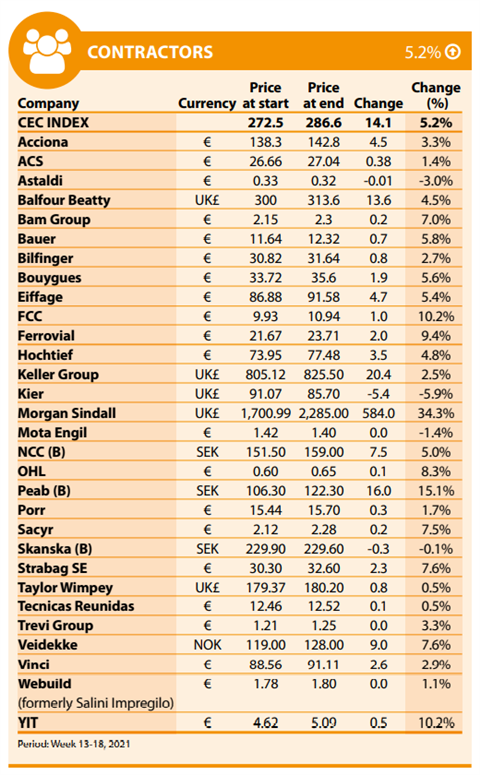 CONTRACTORS 5.2%

| Company | Currency | Price at start | Price at end | Change | Change (%) |
|---|---|---|---|---|---|
| CEC INDEX | | 272.5 | 286.6 | 14.1 | 5.2% |
| Acciona | € | 138.3 | 142.8 | 4.5 | 3.3% |
| ACS | € | 26.66 | 27.04 | 0.38 | 1.4% |
| Astaldi | € | 0.33 | 0.32 | -0.01 | -3.0% |
| Balfour Beatty | UK£ | 300 | 313.6 | 13.6 | 4.5% |
| Bam Group | € | 2.15 | 2.3 | 0.2 | 7.0% |
| Bauer | € | 11.64 | 12.32 | 0.7 | 5.8% |
| Bilfinger | € | 30.82 | 31.64 | 0.8 | 2.7% |
| Bouygues | € | 33.72 | 35.6 | 1.9 | 5.6% |
| Eiffage | € | 86.88 | 91.58 | 4.7 | 5.4% |
| FCC | € | 9.93 | 10.94 | 1.0 | 10.2% |
| Ferrovial | € | 21.67 | 23.71 | 2.0 | 9.4% |
| Hochtief | € | 73.95 | 77.48 | 3.5 | 4.8% |
| Keller Group | UK£ | 805.12 | 825.50 | 20.4 | 2.5% |
| Kier | UK£ | 91.07 | 85.70 | -5.4 | -5.9% |
| Morgan Sindall | UK£ | 1,700.99 | 2,285.00 | 584.0 | 34.3% |
| Mota Engil | € | 1.42 | 1.40 | 0.0 | -1.4% |
| NCC (B) | SEK | 151.50 | 159.00 | 7.5 | 5.0% |
| OHL | € | 0.60 | 0.65 | 0.1 | 8.3% |
| Peab (B) | SEK | 106.30 | 122.30 | 16.0 | 15.1% |
| Porr | € | 15.44 | 15.70 | 0.3 | 1.7% |
| Sacyr | € | 2.12 | 2.28 | 0.2 | 7.5% |
| Skanska (B) | SEK | 229.90 | 229.60 | -0.3 | -0.1% |
| Strabag SE | € | 30.30 | 32.60 | 2.3 | 7.6% |
| Taylor Wimpey | UK£ | 179.37 | 180.20 | 0.8 | 0.5% |
| Tecnicas Reunidas | € | 12.46 | 12.52 | 0.1 | 0.5% |
| Trevi Group | € | 1.21 | 1.25 | 0.0 | 3.3% |
| Veidekke | NOK | 119.00 | 128.00 | 9.0 | 7.6% |
| Vinci | € | 88.56 | 91.11 | 2.6 | 2.9% |
| Webuild (formerly Salini Impregilo) | € | 1.78 | 1.80 | 0.0 | 1.1% |
| YIT | € | 4.62 | 5.09 | 0.5 | 10.2% |

Period: Week 13-18, 2021